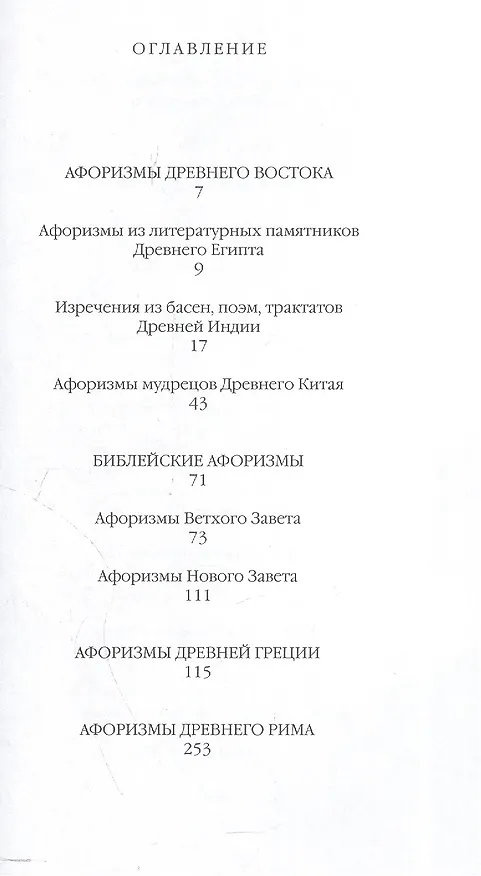 ОГЛАВЛЕНИЕ

АФОРИЗМЫ ДРЕВНЕГО ВОСТОКА
7

Афоризмы из литературных памятников Древнего Египта
9

Изречения из басен, поэм, трактатов Древней Индии
17

Афоризмы мудрецов Древнего Китая
43

БИБЛЕЙСКИЕ АФОРИЗМЫ
71

Афоризмы Ветхого Завета
73

Афоризмы Нового Завета
111

АФОРИЗМЫ ДРЕВНЕЙ ГРЕЦИИ
115

АФОРИЗМЫ ДРЕВНЕГО РИМА
253